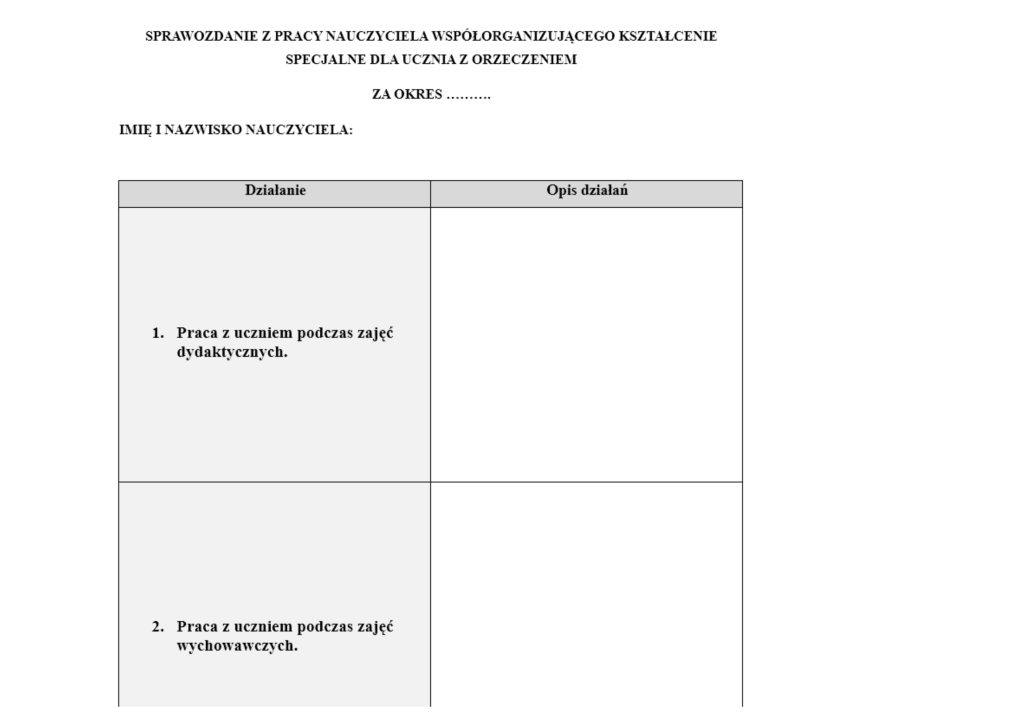 SPRAWOZDANIE Z PRACY NAUCZYCIELA WSPÓŁORGANIZUJĄCEGO KSZTAŁCENIE SPECJALNE DLA UCZNIA Z ORZECZENIEM

ZA OKRES ……….

IMIĘ I NAZWISKO NAUCZYCIELA:

| Działanie | Opis działań |
|---|---|
| 1. Praca z uczniem podczas zajęć dydaktycznych. | |
| 2. Praca z uczniem podczas zajęć wychowawczych. | |